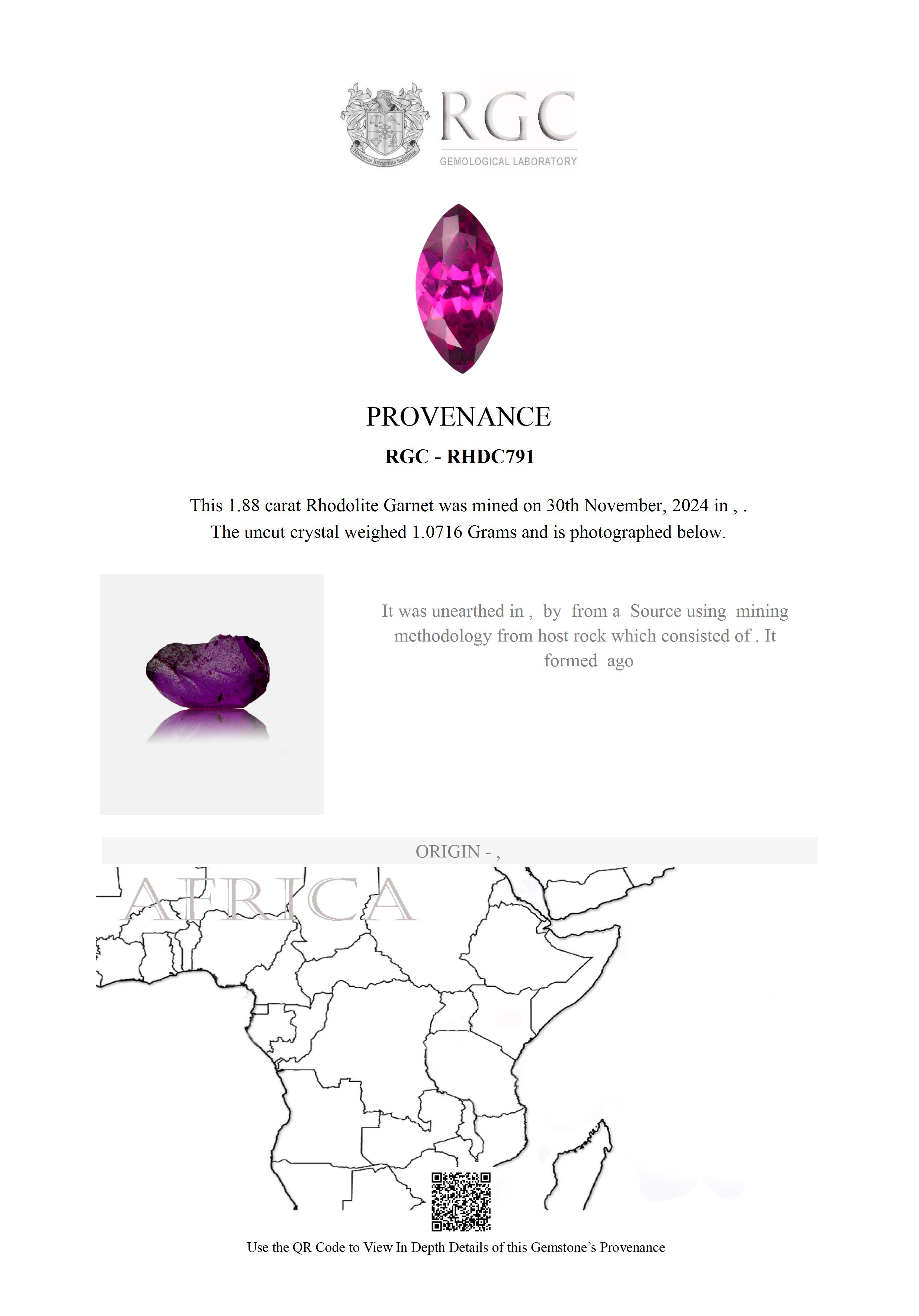 Honestas Integritas Subtilitas

RGC
GEMOLOGICAL LABORATORY

PROVENANCE

RGC - RHDC791

This 1.88 carat Rhodolite Garnet was mined on 30th November, 2024 in , . The uncut crystal weighed 1.0716 Grams and is photographed below.

It was unearthed in , by from a Source using mining methodology from host rock which consisted of . It formed ago

ORIGIN - ,

AFRICA

Use the QR Code to View In Depth Details of this Gemstone's Provenance